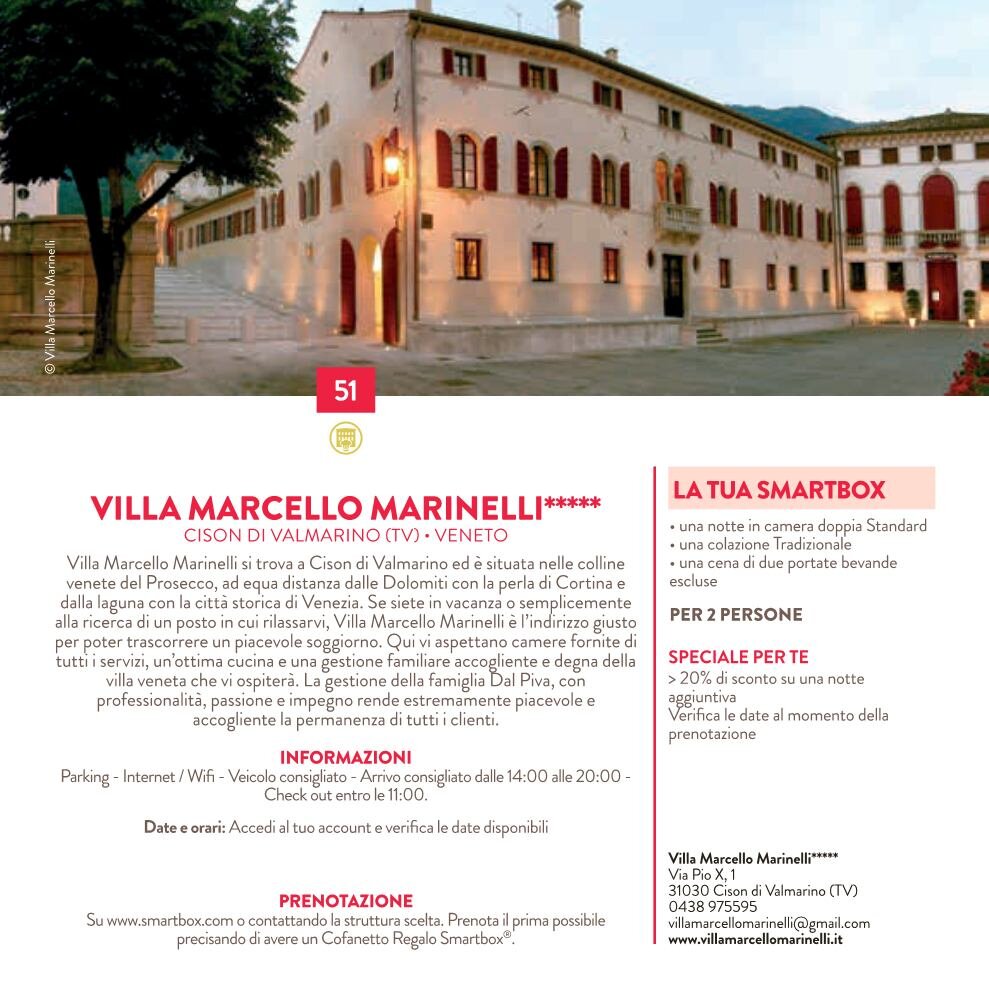 © Villa Marcello Marinelli

51

VILLA MARCELLO MARINELLI*****
CISON DI VALMARINO (TV) • VENETO

Villa Marcello Marinelli si trova a Cison di Valmarino ed è situata nelle colline venete del Prosecco, ad equa distanza dalle Dolomiti con la perla di Cortina e dalla laguna con la città storica di Venezia. Se siete in vacanza o semplicemente alla ricerca di un posto in cui rilassarvi, Villa Marcello Marinelli è l'indirizzo giusto per poter trascorrere un piacevole soggiorno. Qui vi aspettano camere fornite di tutti i servizi, un'ottima cucina e una gestione familiare accogliente e degna della villa veneta che vi ospiterà. La gestione della famiglia Dal Piva, con professionalità, passione e impegno rende estremamente piacevole e accogliente la permanenza di tutti i clienti.

INFORMAZIONI
Parking - Internet / Wifi - Veicolo consigliato - Arrivo consigliato dalle 14:00 alle 20:00 - Check out entro le 11:00.

Date e orari: Accedi al tuo account e verifica le date disponibili

PRENOTAZIONE
Su www.smartbox.com o contattando la struttura scelta. Prenota il prima possibile precisando di avere un Cofanetto Regalo Smartbox®.

LA TUA SMARTBOX
• una notte in camera doppia Standard
• una colazione Tradizionale
• una cena di due portate bevande escluse

PER 2 PERSONE

SPECIALE PER TE
> 20% di sconto su una notte aggiuntiva
Verifica le date al momento della prenotazione

Villa Marcello Marinelli*****
Via Pio X, 1
31030 Cison di Valmarino (TV)
0438 975595
villamarcellomarinelli@gmail.com
www.villamarcellomarinelli.it